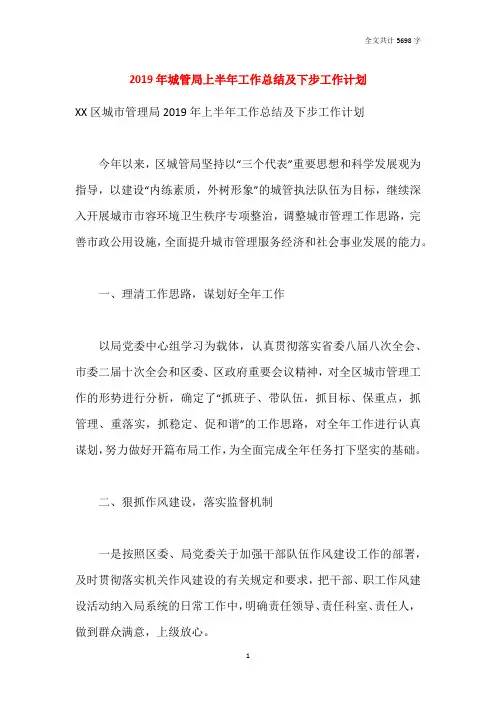 全文共计 5698 字

2019 年城管局上半年工作总结及下步工作计划

XX 区城市管理局 2019 年上半年工作总结及下步工作计划

今年以来，区城管局坚持以“三个代表”重要思想和科学发展观为指导，以建设“内练素质，外树形象”的城管执法队伍为目标，继续深入开展城市市容环境卫生秩序专项整治，调整城市管理工作思路，完善市政公用设施，全面提升城市管理服务经济和社会事业发展的能力。

一、理清工作思路，谋划好全年工作

以局党委中心组学习为载体，认真贯彻落实省委八届八次全会、市委二届十次全会和区委、区政府重要会议精神，对全区城市管理工作的形势进行分析，确定了“抓班子、带队伍，抓目标、保重点，抓管理、重落实，抓稳定、促和谐”的工作思路，对全年工作进行认真谋划，努力做好开篇布局工作，为全面完成全年任务打下坚实的基础。

二、狠抓作风建设，落实监督机制

一是按照区委、局党委关于加强干部队伍作风建设工作的部署，及时贯彻落实机关作风建设的有关规定和要求，把干部、职工作风建设活动纳入局系统的日常工作中，明确责任领导、责任科室、责任人，做到群众满意，上级放心。

1